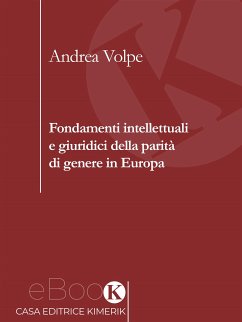 Andrea Volpe

Fondamenti intellettuali e giuridici della parità di genere in Europa

eBooK
CASA EDITRICE KIMERIK